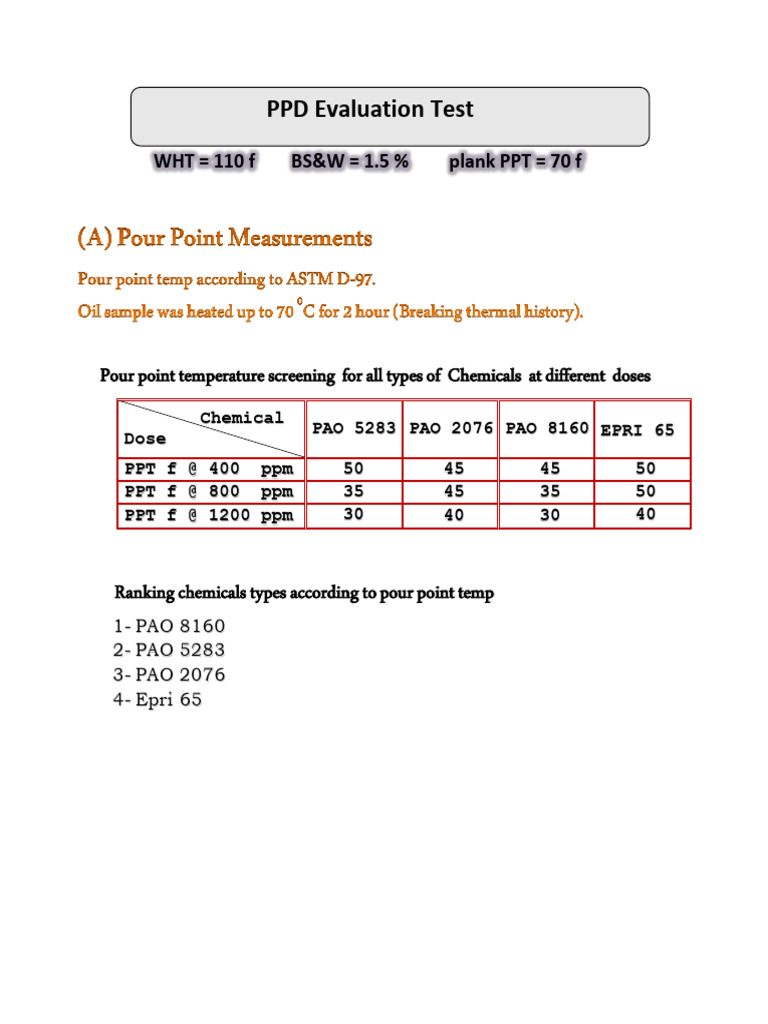 PPD Evaluation Test

WHT = 110 f BS&W = 1.5 % plank PPT = 70 f

(A) Pour Point Measurements

Pour point temp according to ASTM D-97.

Oil sample was heated up to 70 $^0$C for 2 hour (Breaking thermal history).

Pour point temperature screening for all types of Chemicals at different doses

| Chemical / Dose | PAO 5283 | PAO 2076 | PAO 8160 | EPRI 65 |
|---|---|---|---|---|
| PPT f @ 400 ppm | 50 | 45 | 45 | 50 |
| PPT f @ 800 ppm | 35 | 45 | 35 | 50 |
| PPT f @ 1200 ppm | 30 | 40 | 30 | 40 |

Ranking chemicals types according to pour point temp

1- PAO 8160
2- PAO 5283
3- PAO 2076
4- Epri 65